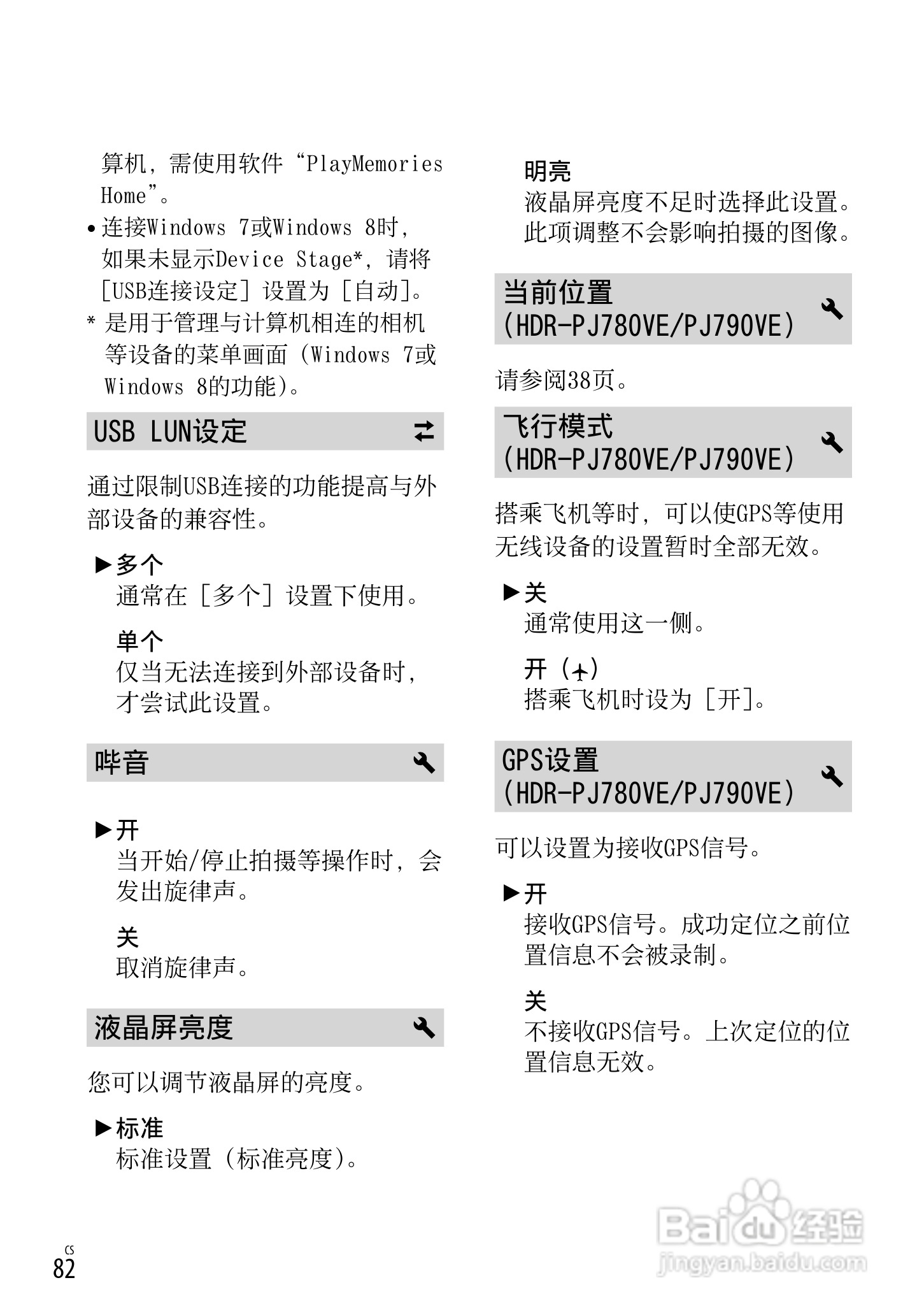 算机，需使用软件“PlayMemories Home”。

• 连接Windows 7或Windows 8时，如果未显示Device Stage*，请将［USB连接设定］设置为［自动］。

* 是用于管理与计算机相连的相机等设备的菜单画面（Windows 7或Windows 8的功能）。

USB LUN设定

通过限制USB连接的功能提高与外部设备的兼容性。

▶多个
通常在［多个］设置下使用。

单个
仅当无法连接到外部设备时，才尝试此设置。

哔音

▶开
当开始/停止拍摄等操作时，会发出旋律声。

关
取消旋律声。

液晶屏亮度

您可以调节液晶屏的亮度。

▶标准
标准设置（标准亮度）。

明亮
液晶屏亮度不足时选择此设置。此项调整不会影响拍摄的图像。

当前位置（HDR-PJ780VE/PJ790VE）

请参阅38页。

飞行模式（HDR-PJ780VE/PJ790VE）

搭乘飞机等时，可以使GPS等使用无线设备的设置暂时全部无效。

▶关
通常使用这一侧。

开（✈）
搭乘飞机时设为［开］。

GPS设置（HDR-PJ780VE/PJ790VE）

可以设置为接收GPS信号。

▶开
接收GPS信号。成功定位之前位置信息不会被录制。

关
不接收GPS信号。上次定位的位置信息无效。

CS
82

Baidu经验
jingyan.baidu.com